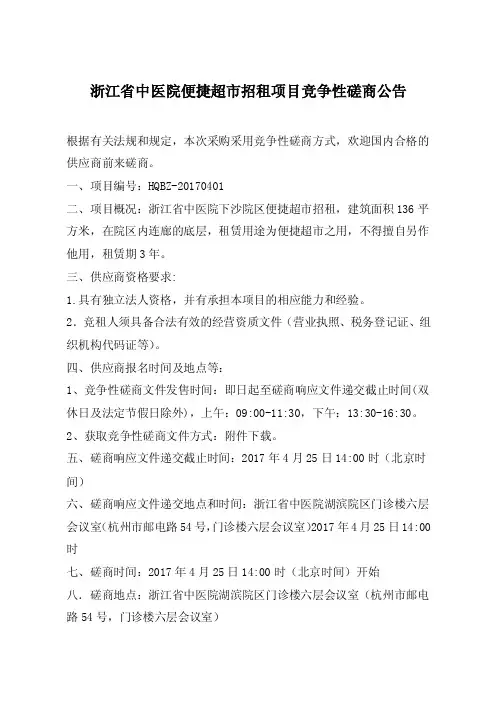 浙江省中医院便捷超市招租项目竞争性磋商公告

根据有关法规和规定，本次采购采用竞争性磋商方式，欢迎国内合格的供应商前来磋商。

一、项目编号：HQBZ-20170401

二、项目概况：浙江省中医院下沙院区便捷超市招租，建筑面积136平方米，在院区内连廊的底层，租赁用途为便捷超市之用，不得擅自另作他用，租赁期3年。

三、供应商资格要求：

1.具有独立法人资格，并有承担本项目的相应能力和经验。

2.竞租人须具备合法有效的经营资质文件（营业执照、税务登记证、组织机构代码证等）。

四、供应商报名时间及地点等：

1、竞争性磋商文件发售时间：即日起至磋商响应文件递交截止时间(双休日及法定节假日除外)，上午：09:00-11:30，下午：13:30-16:30。

2、获取竞争性磋商文件方式：附件下载。

五、磋商响应文件递交截止时间：2017年4月25日14:00时（北京时间）

六、磋商响应文件递交地点和时间：浙江省中医院湖滨院区门诊楼六层会议室(杭州市邮电路54号,门诊楼六层会议室)2017年4月25日14:00时

七、磋商时间：2017年4月25日14:00时（北京时间）开始

八、磋商地点：浙江省中医院湖滨院区门诊楼六层会议室（杭州市邮电路54号，门诊楼六层会议室）